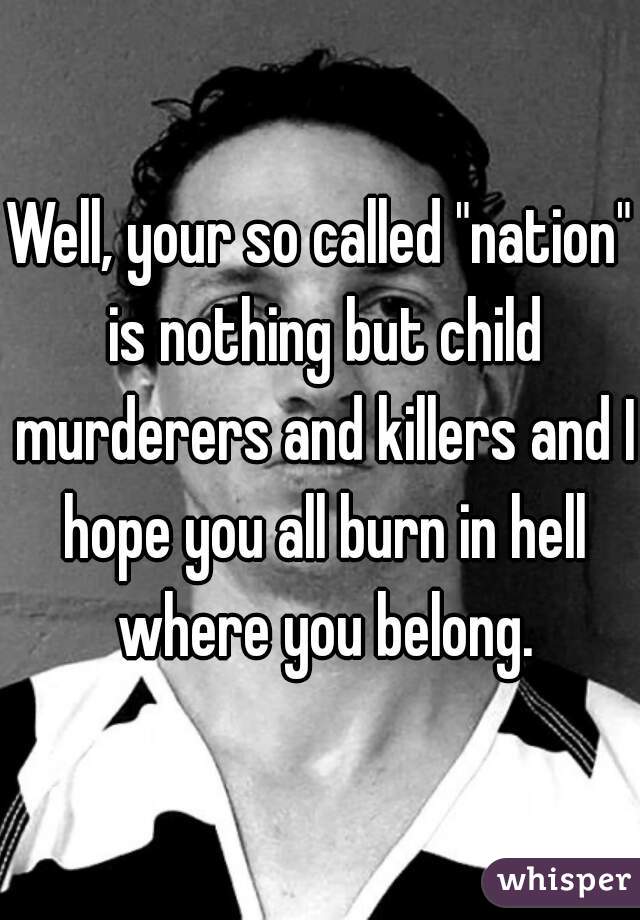 Well, your so called "nation" is nothing but child murderers and killers and I hope you all burn in hell where you belong.

whisper